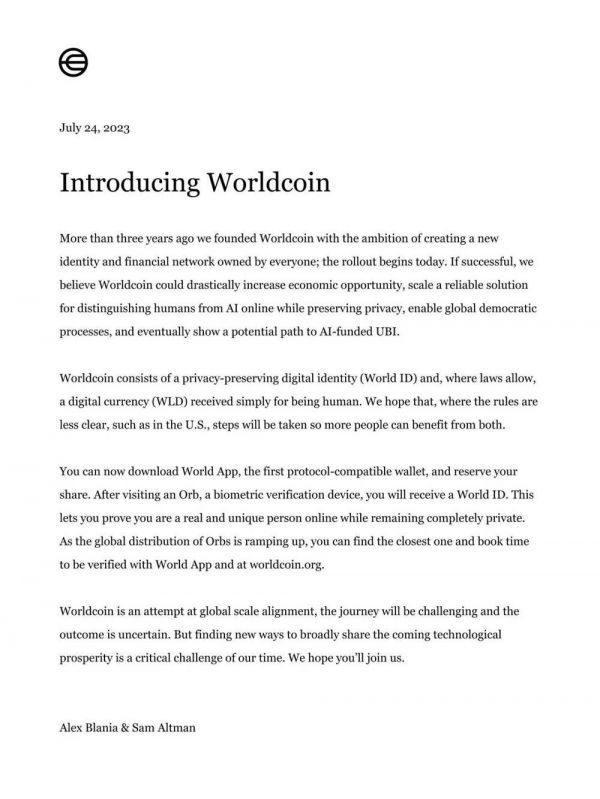 July 24, 2023

Introducing Worldcoin

More than three years ago we founded Worldcoin with the ambition of creating a new identity and financial network owned by everyone; the rollout begins today. If successful, we believe Worldcoin could drastically increase economic opportunity, scale a reliable solution for distinguishing humans from AI online while preserving privacy, enable global democratic processes, and eventually show a potential path to AI-funded UBI.

Worldcoin consists of a privacy-preserving digital identity (World ID) and, where laws allow, a digital currency (WLD) received simply for being human. We hope that, where the rules are less clear, such as in the U.S., steps will be taken so more people can benefit from both.

You can now download World App, the first protocol-compatible wallet, and reserve your share. After visiting an Orb, a biometric verification device, you will receive a World ID. This lets you prove you are a real and unique person online while remaining completely private. As the global distribution of Orbs is ramping up, you can find the closest one and book time to be verified with World App and at worldcoin.org.

Worldcoin is an attempt at global scale alignment, the journey will be challenging and the outcome is uncertain. But finding new ways to broadly share the coming technological prosperity is a critical challenge of our time. We hope you'll join us.

Alex Blania & Sam Altman